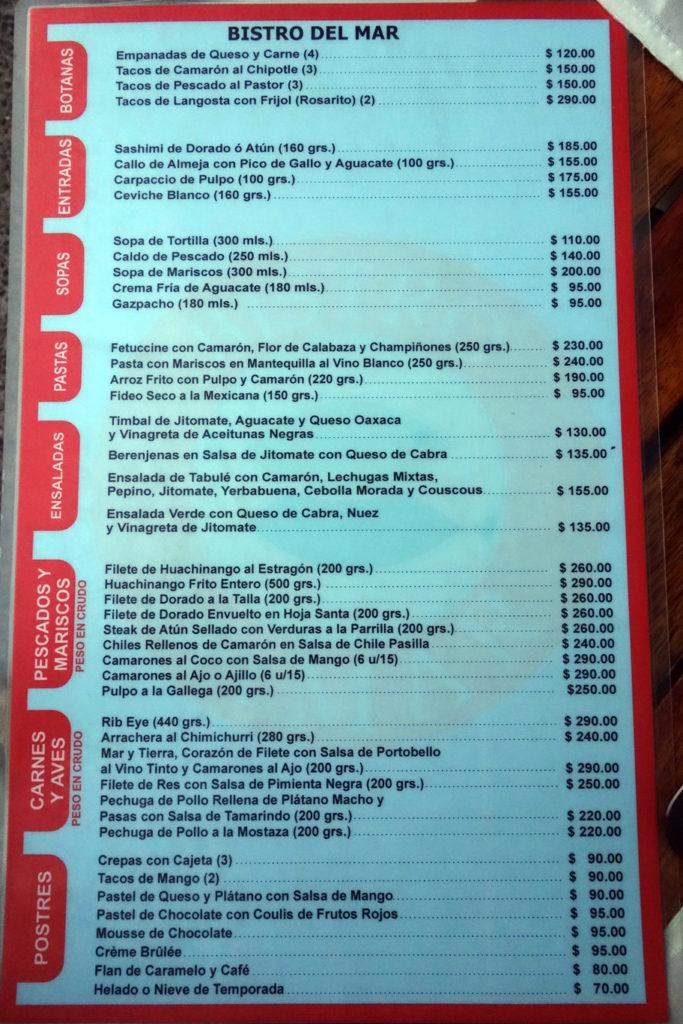 BISTRO DEL MAR

BOTANAS

Empanadas de Queso y Carne (4) $ 120.00
Tacos de Camarón al Chipotle (3) $ 150.00
Tacos de Pescado al Pastor (3) $ 150.00
Tacos de Langosta con Frijol (Rosarito) (2) $ 290.00

ENTRADAS

Sashimi de Dorado ó Atún (160 grs.) $ 185.00
Callo de Almeja con Pico de Gallo y Aguacate (100 grs.) $ 155.00
Carpaccio de Pulpo (100 grs.) $ 175.00
Ceviche Blanco (160 grs.) $ 155.00

SOPAS

Sopa de Tortilla (300 mls.) $ 110.00
Caldo de Pescado (250 mls.) $ 140.00
Sopa de Mariscos (300 mls.) $ 200.00
Crema Fría de Aguacate (180 mls.) $ 95.00
Gazpacho (180 mls.) $ 95.00

PASTAS

Fetuccine con Camarón, Flor de Calabaza y Champiñones (250 grs.) $ 230.00
Pasta con Mariscos en Mantequilla al Vino Blanco (250 grs.) $ 240.00
Arroz Frito con Pulpo y Camarón (220 grs.) $ 190.00
Fideo Seco a la Mexicana (150 grs.) $ 95.00

ENSALADAS

Timbal de Jitomate, Aguacate y Queso Oaxaca y Vinagreta de Aceitunas Negras $ 130.00
Berenjenas en Salsa de Jitomate con Queso de Cabra $ 135.00
Ensalada de Tabulé con Camarón, Lechugas Mixtas, Pepino, Jitomate, Yerbabuena, Cebolla Morada y Couscous $ 155.00
Ensalada Verde con Queso de Cabra, Nuez y Vinagreta de Jitomate $ 135.00

PESCADOS Y MARISCOS
PESO EN CRUDO

Filete de Huachinango al Estragón (200 grs.) $ 260.00
Huachinango Frito Entero (500 grs.) $ 290.00
Filete de Dorado a la Talla (200 grs.) $ 260.00
Filete de Dorado Envuelto en Hoja Santa (200 grs.) $ 260.00
Steak de Atún Sellado con Verduras a la Parrilla (200 grs.) $ 260.00
Chiles Rellenos de Camarón en Salsa de Chile Pasilla $ 240.00
Camarones al Coco con Salsa de Mango (6 u/15) $ 290.00
Camarones al Ajo o Ajillo (6 u/15) $ 290.00
Pulpo a la Gallega (200 grs.) $250.00

CARNES Y AVES
PESO EN CRUDO

Rib Eye (440 grs.) $ 290.00
Arrachera al Chimichurri (280 grs.) $ 240.00
Mar y Tierra, Corazón de Filete con Salsa de Portobello al Vino Tinto y Camarones al Ajo (200 grs.) $ 290.00
Filete de Res con Salsa de Pimienta Negra (200 grs.) $ 250.00
Pechuga de Pollo Rellena de Plátano Macho y Pasas con Salsa de Tamarindo (200 grs.) $ 220.00
Pechuga de Pollo a la Mostaza (200 grs.) $ 220.00

POSTRES

Crepas con Cajeta (3) $ 90.00
Tacos de Mango (2) $ 90.00
Pastel de Queso y Plátano con Salsa de Mango $ 90.00
Pastel de Chocolate con Coulis de Frutos Rojos $ 95.00
Mousse de Chocolate $ 95.00
Crème Brûlée $ 95.00
Flan de Caramelo y Café $ 80.00
Helado o Nieve de Temporada $ 70.00